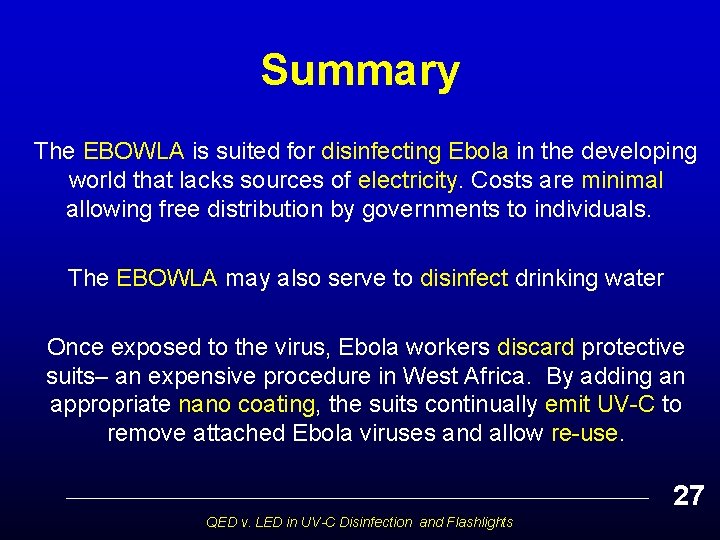 Summary

The EBOWLA is suited for disinfecting Ebola in the developing world that lacks sources of electricity. Costs are minimal allowing free distribution by governments to individuals.

The EBOWLA may also serve to disinfect drinking water

Once exposed to the virus, Ebola workers discard protective suits– an expensive procedure in West Africa. By adding an appropriate nano coating, the suits continually emit UV-C to remove attached Ebola viruses and allow re-use.

27

QED v. LED in UV-C Disinfection and Flashlights